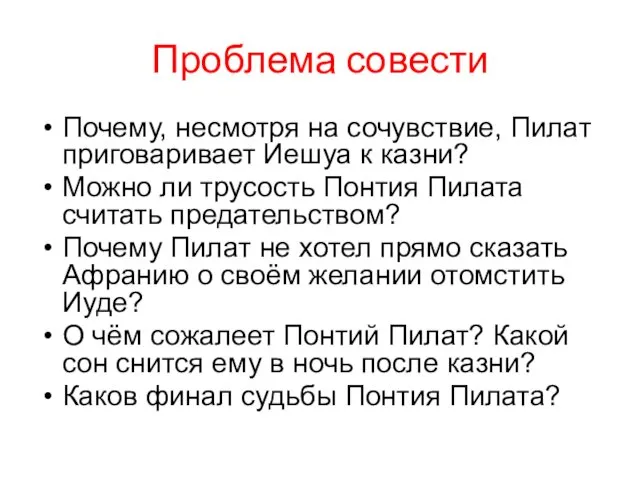 Проблема совести

• Почему, несмотря на сочувствие, Пилат приговаривает Иешуа к казни?
• Можно ли трусость Понтия Пилата считать предательством?
• Почему Пилат не хотел прямо сказать Афранию о своём желании отомстить Иуде?
• О чём сожалеет Понтий Пилат? Какой сон снится ему в ночь после казни?
• Каков финал судьбы Понтия Пилата?